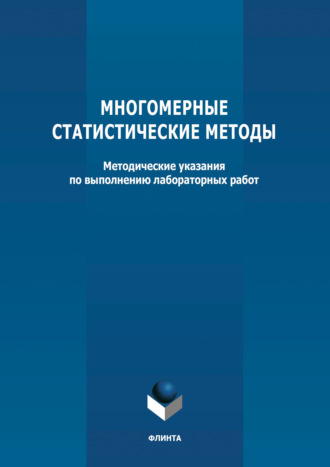 МНОГОМЕРНЫЕ СТАТИСТИЧЕСКИЕ МЕТОДЫ

Методические указания по выполнению лабораторных работ

ФЛИНТА